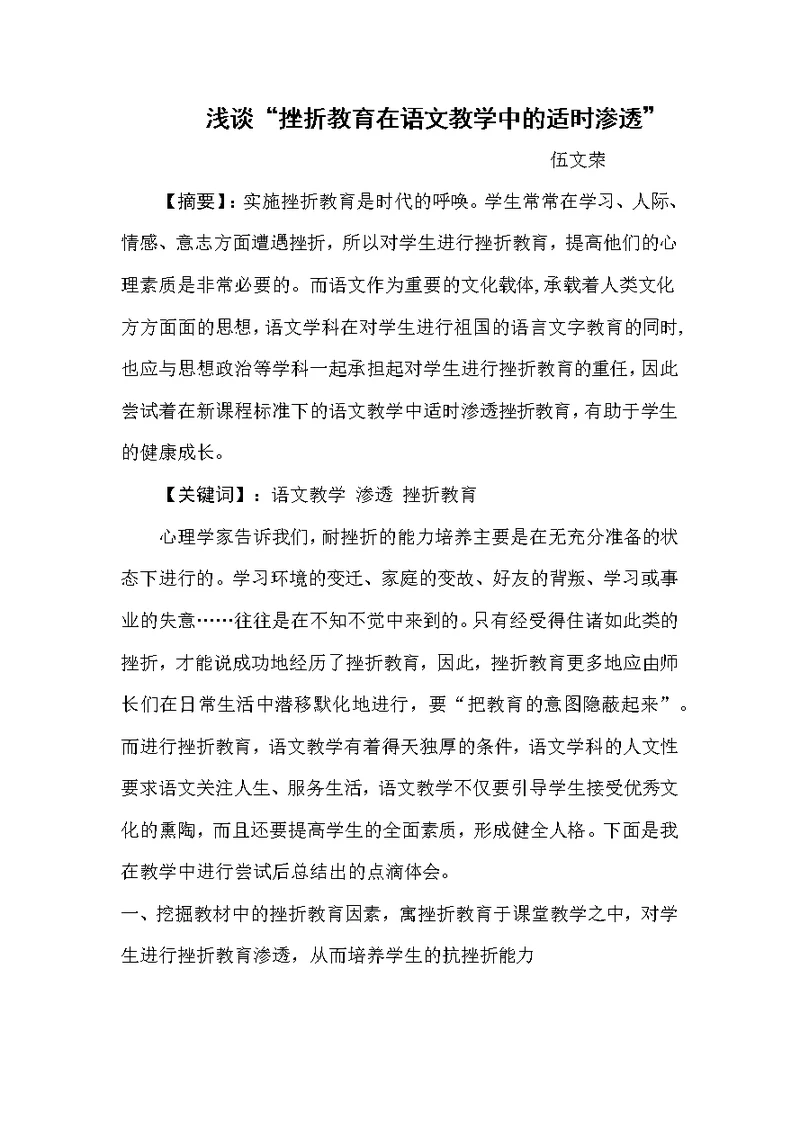 浅谈“挫折教育在语文教学中的适时渗透”

伍文荣

【摘要】：实施挫折教育是时代的呼唤。学生常常在学习、人际、情感、意志方面遭遇挫折，所以对学生进行挫折教育，提高他们的心理素质是非常必要的。而语文作为重要的文化载体，承载着人类文化方方面面的思想，语文学科在对学生进行祖国的语言文字教育的同时，也应与思想政治等学科一起承担起对学生进行挫折教育的重任，因此尝试着在新课程标准下的语文教学中适时渗透挫折教育，有助于学生的健康成长。

【关键词】：语文教学 渗透 挫折教育

心理学家告诉我们，耐挫折的能力培养主要是在无充分准备的状态下进行的。学习环境的变迁、家庭的变故、好友的背叛、学习或事业的失意……往往是在不知不觉中来到的。只有经受得住诸如此类的挫折，才能说成功地经历了挫折教育，因此，挫折教育更多地应由师长们在日常生活中潜移默化地进行，要“把教育的意图隐蔽起来”。而进行挫折教育，语文教学有着得天独厚的条件，语文学科的人文性要求语文关注人生、服务生活，语文教学不仅要引导学生接受优秀文化的熏陶，而且还要提高学生的全面素质，形成健全人格。下面是我在教学中进行尝试后总结出的点滴体会。

一、挖掘教材中的挫折教育因素，寓挫折教育于课堂教学之中，对学生进行挫折教育渗透，从而培养学生的抗挫折能力